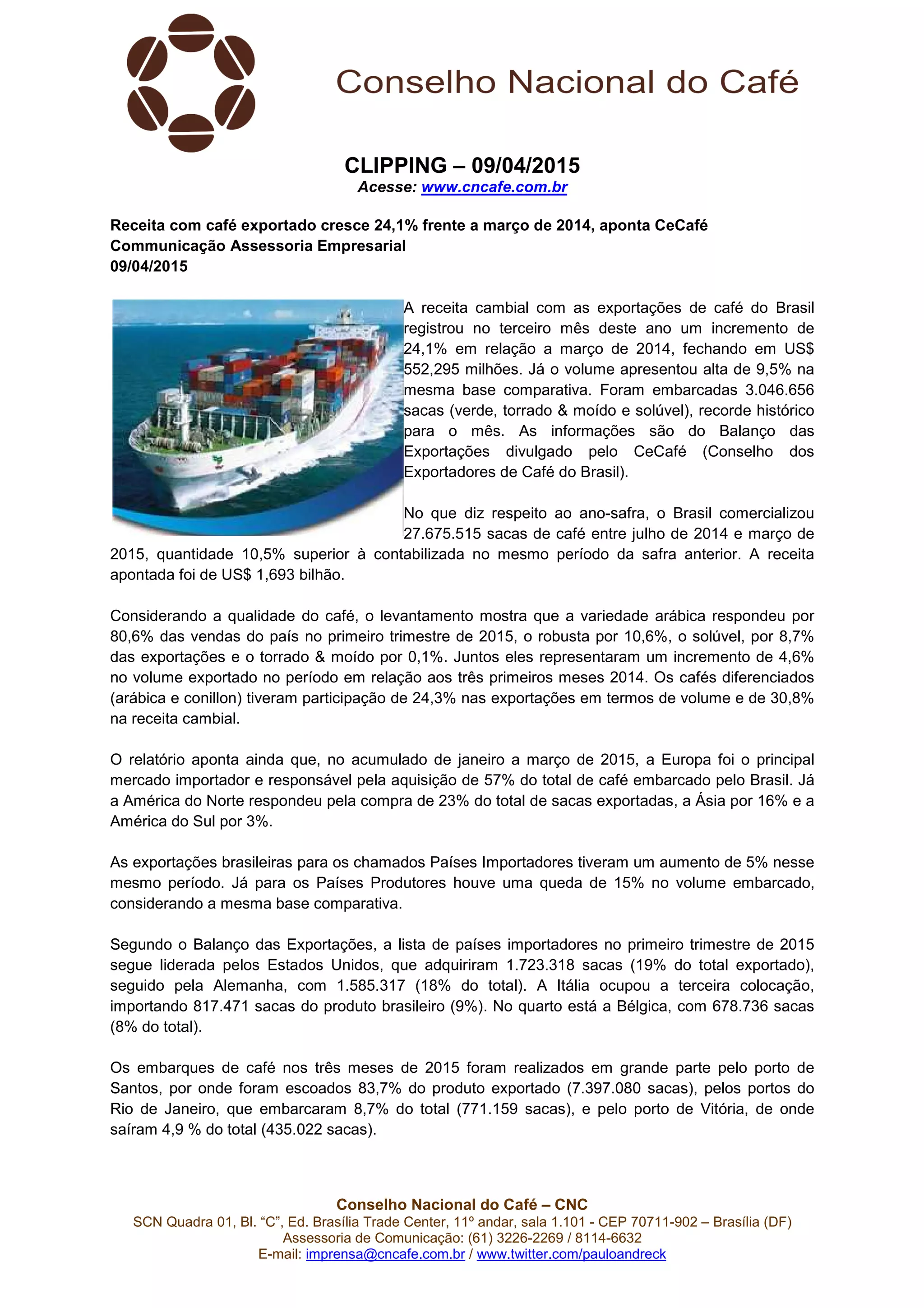 Conselho Nacional do Café

CLIPPING – 09/04/2015
Acesse: www.cncafe.com.br

Receita com café exportado cresce 24,1% frente a março de 2014, aponta CeCafé
Communicação Assessoria Empresarial
09/04/2015

A receita cambial com as exportações de café do Brasil registrou no terceiro mês deste ano um incremento de 24,1% em relação a março de 2014, fechando em US$ 552,295 milhões. Já o volume apresentou alta de 9,5% na mesma base comparativa. Foram embarcadas 3.046.656 sacas (verde, torrado & moído e solúvel), recorde histórico para o mês. As informações são do Balanço das Exportações divulgado pelo CeCafé (Conselho dos Exportadores de Café do Brasil).

No que diz respeito ao ano-safra, o Brasil comercializou 27.675.515 sacas de café entre julho de 2014 e março de 2015, quantidade 10,5% superior à contabilizada no mesmo período da safra anterior. A receita apontada foi de US$ 1,693 bilhão.

Considerando a qualidade do café, o levantamento mostra que a variedade arábica respondeu por 80,6% das vendas do país no primeiro trimestre de 2015, o robusta por 10,6%, o solúvel, por 8,7% das exportações e o torrado & moído por 0,1%. Juntos eles representaram um incremento de 4,6% no volume exportado no período em relação aos três primeiros meses 2014. Os cafés diferenciados (arábica e conillon) tiveram participação de 24,3% nas exportações em termos de volume e de 30,8% na receita cambial.

O relatório aponta ainda que, no acumulado de janeiro a março de 2015, a Europa foi o principal mercado importador e responsável pela aquisição de 57% do total de café embarcado pelo Brasil. Já a América do Norte respondeu pela compra de 23% do total de sacas exportadas, a Ásia por 16% e a América do Sul por 3%.

As exportações brasileiras para os chamados Países Importadores tiveram um aumento de 5% nesse mesmo período. Já para os Países Produtores houve uma queda de 15% no volume embarcado, considerando a mesma base comparativa.

Segundo o Balanço das Exportações, a lista de países importadores no primeiro trimestre de 2015 segue liderada pelos Estados Unidos, que adquiriram 1.723.318 sacas (19% do total exportado), seguido pela Alemanha, com 1.585.317 (18% do total). A Itália ocupou a terceira colocação, importando 817.471 sacas do produto brasileiro (9%). No quarto está a Bélgica, com 678.736 sacas (8% do total).

Os embarques de café nos três meses de 2015 foram realizados em grande parte pelo porto de Santos, por onde foram escoados 83,7% do produto exportado (7.397.080 sacas), pelos portos do Rio de Janeiro, que embarcaram 8,7% do total (771.159 sacas), e pelo porto de Vitória, de onde saíram 4,9 % do total (435.022 sacas).

Conselho Nacional do Café – CNC
SCN Quadra 01, Bl. “C”, Ed. Brasília Trade Center, 11º andar, sala 1.101 - CEP 70711-902 – Brasília (DF)
Assessoria de Comunicação: (61) 3226-2269 / 8114-6632
E-mail: imprensa@cncafe.com.br / www.twitter.com/pauloandreck